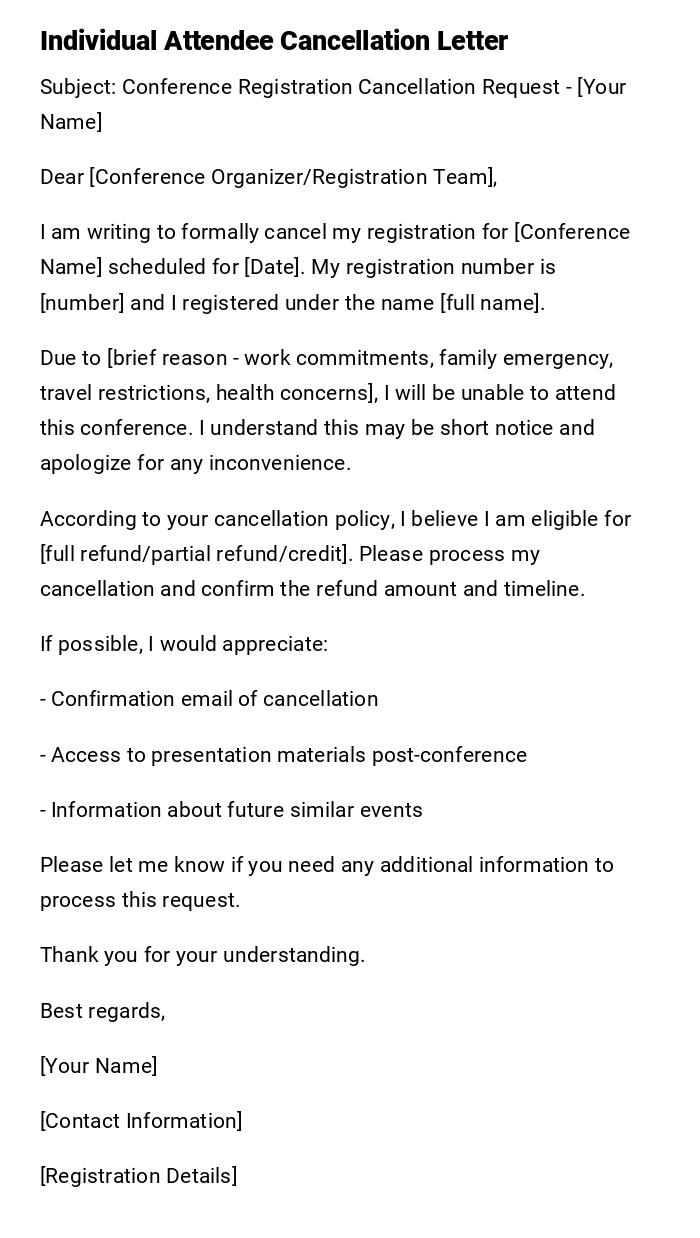 Individual Attendee Cancellation Letter

Subject: Conference Registration Cancellation Request - [Your Name]

Dear [Conference Organizer/Registration Team],

I am writing to formally cancel my registration for [Conference Name] scheduled for [Date]. My registration number is [number] and I registered under the name [full name].

Due to [brief reason - work commitments, family emergency, travel restrictions, health concerns], I will be unable to attend this conference. I understand this may be short notice and apologize for any inconvenience.

According to your cancellation policy, I believe I am eligible for [full refund/partial refund/credit]. Please process my cancellation and confirm the refund amount and timeline.

If possible, I would appreciate:

- Confirmation email of cancellation

- Access to presentation materials post-conference

- Information about future similar events

Please let me know if you need any additional information to process this request.

Thank you for your understanding.

Best regards,

[Your Name]

[Contact Information]

[Registration Details]